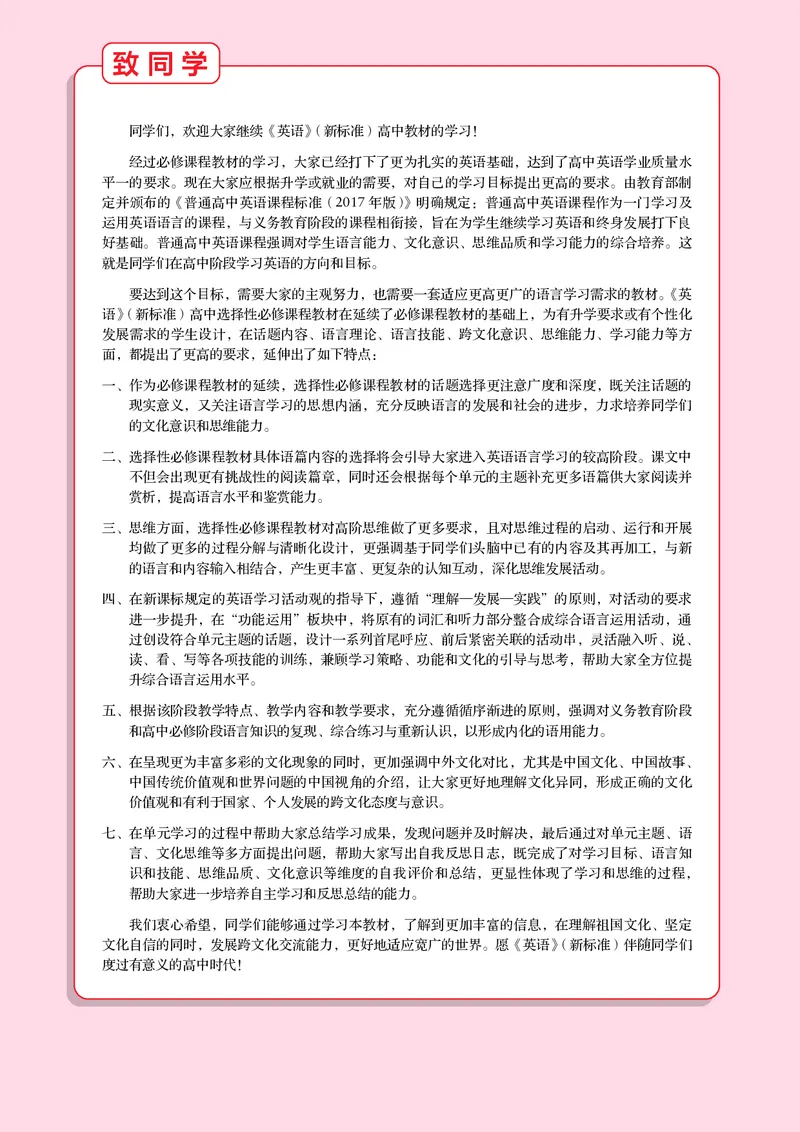 致同学

同学们，欢迎大家继续《英语》（新标准）高中教材的学习！

经过必修课程教材的学习，大家已经打下了更为扎实的英语基础，达到了高中英语学业质量水平一的要求。现在大家应根据升学或就业的需要，对自己的学习目标提出更高的要求。由教育部制定并颁布的《普通高中英语课程标准（2017年版）》明确规定：普通高中英语课程作为一门学习及运用英语语言的课程，与义务教育阶段的课程相衔接，旨在为学生继续学习英语和终身发展打下良好基础。普通高中英语课程强调对学生语言能力、文化意识、思维品质和学习能力的综合培养。这就是同学们在高中阶段学习英语的方向和目标。

要达到这个目标，需要大家的主观努力，也需要一套适应更高更广的语言学习需求的教材。《英语》（新标准）高中选择性必修课程教材在延续了必修课程教材的基础上，为有升学要求或有个性化发展需求的学生设计，在话题内容、语言理论、语言技能、跨文化意识、思维能力、学习能力等方面，都提出了更高的要求，延伸出了如下特点：

一、作为必修课程教材的延续，选择性必修课程教材的话题选择更注意广度和深度，既关注话题的现实意义，又关注语言学习的思想内涵，充分反映语言的发展和社会的进步，力求培养同学们的文化意识和思维能力。

二、选择性必修课程教材具体语篇内容的选择将会引导大家进入英语语言学习的较高阶段。课文中不但会出现更有挑战性的阅读篇章，同时还会根据每个单元的主题补充更多语篇供大家阅读并赏析，提高语言水平和鉴赏能力。

三、思维方面，选择性必修课程教材对高阶思维做了更多要求，且对思维过程的启动、运行和开展均做了更多的过程分解与清晰化设计，更强调基于同学们头脑中已有的内容及其再加工，与新的语言和内容输入相结合，产生更丰富、更复杂的认知互动，深化思维发展活动。

四、在新课标规定的英语学习活动观的指导下，遵循“理解—发展—实践”的原则，对活动的要求进一步提升，在“功能运用”板块中，将原有的词汇和听力部分整合成综合语言运用活动，通过创设符合单元主题的话题，设计一系列首尾呼应、前后紧密关联的活动串，灵活融入听、说、读、看、写等各项技能的训练，兼顾学习策略、功能和文化的引导与思考，帮助大家全方位提升综合语言运用水平。

五、根据该阶段教学特点、教学内容和教学要求，充分遵循循序渐进的原则，强调对义务教育阶段和高中必修阶段语言知识的复现、综合练习与重新认识，以形成内化的语用能力。

六、在呈现更为丰富多彩的文化现象的同时，更加强调中外文化对比，尤其是中国文化、中国故事、中国传统价值观和世界问题的中国视角的介绍，让大家更好地理解文化异同，形成正确的文化价值观和有利于国家、个人发展的跨文化态度与意识。

七、在单元学习的过程中帮助大家总结学习成果，发现问题并及时解决，最后通过对单元主题、语言、文化思维等多方面提出问题，帮助大家写出自我反思日志，既完成了对学习目标、语言知识和技能、思维品质、文化意识等维度的自我评价和总结，更显性体现了学习和思维的过程，帮助大家进一步培养自主学习和反思总结的能力。

我们衷心希望，同学们能够通过学习本教材，了解到更加丰富的信息，在理解祖国文化、坚定文化自信的同时，发展跨文化交流能力，更好地适应宽广的世界。愿《英语》（新标准）伴随同学们度过有意义的高中时代！